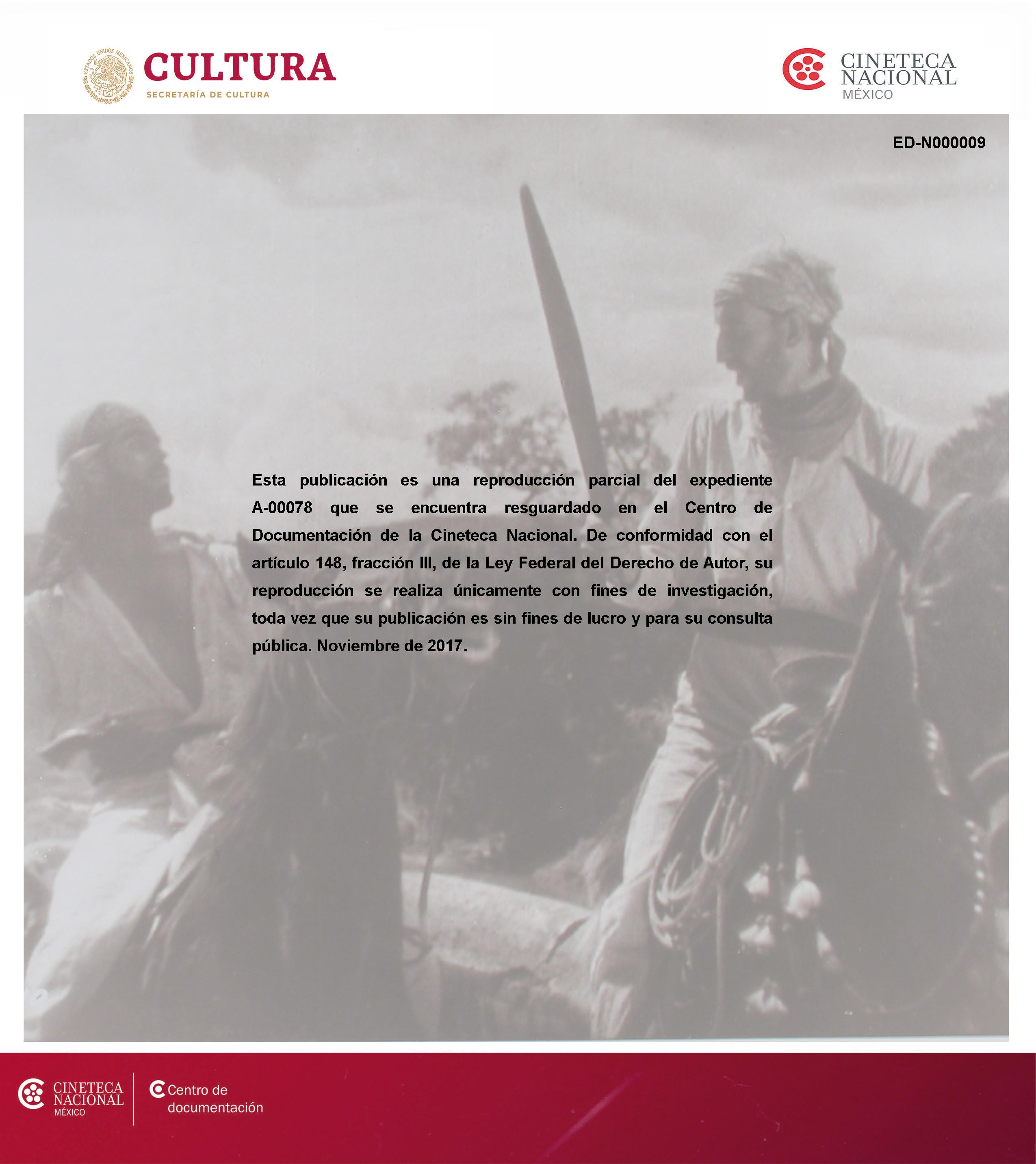 ESTADOS UNIDOS MEXICANOS

CULTURA
SECRETARÍA DE CULTURA

CINETECA NACIONAL MÉXICO

ED-N000009

Esta publicación es una reproducción parcial del expediente A-00078 que se encuentra resguardado en el Centro de Documentación de la Cineteca Nacional. De conformidad con el artículo 148, fracción III, de la Ley Federal del Derecho de Autor, su reproducción se realiza únicamente con fines de investigación, toda vez que su publicación es sin fines de lucro y para su consulta pública. Noviembre de 2017.

CINETECA NACIONAL MÉXICO

Centro de documentación